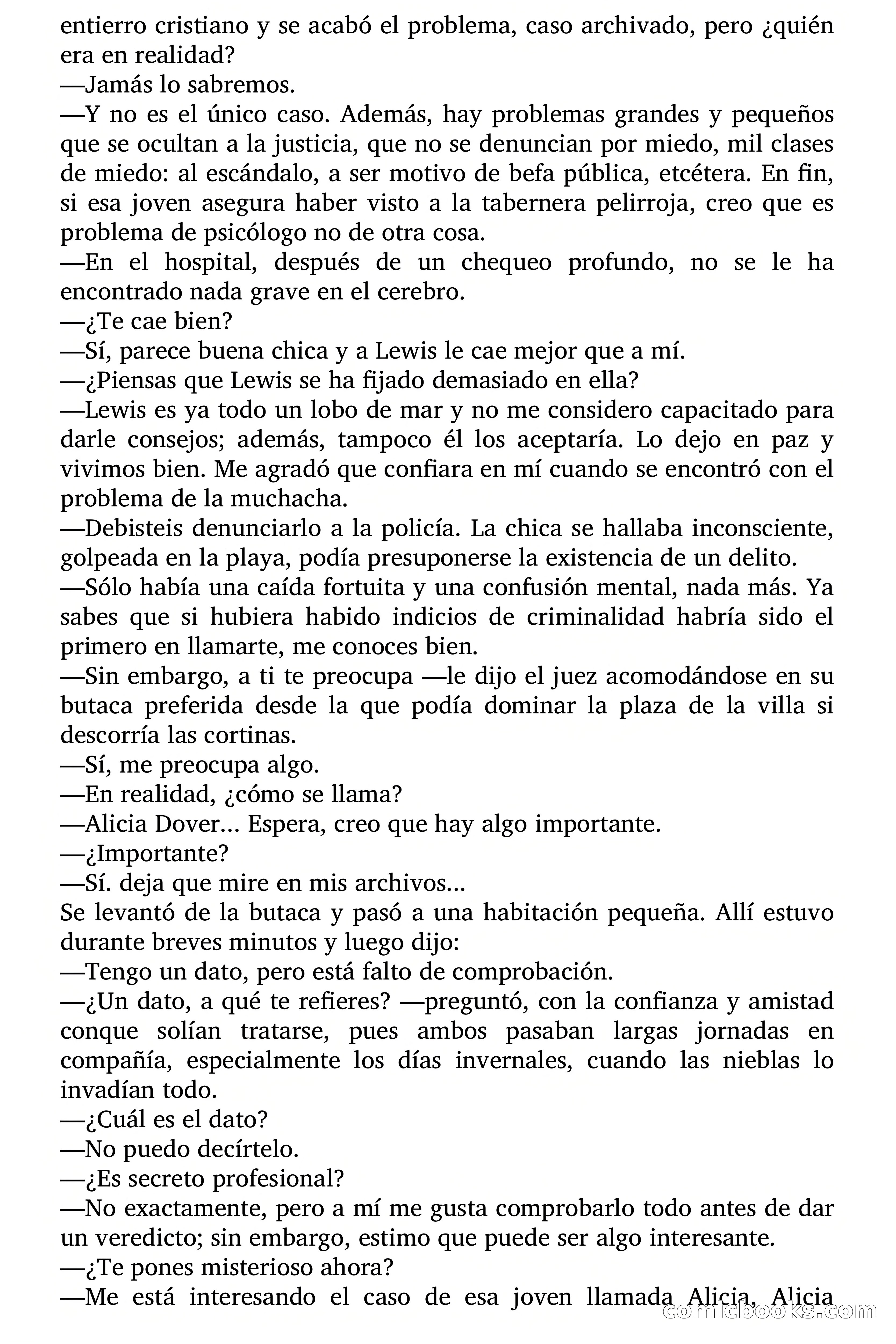 entierro cristiano y se acabó el problema, caso archivado, pero ¿quién era en realidad?
—Jamás lo sabremos.
—Y no es el único caso. Además, hay problemas grandes y pequeños que se ocultan a la justicia, que no se denuncian por miedo, mil clases de miedo: al escándalo, a ser motivo de befa pública, etcétera. En fin, si esa joven asegura haber visto a la tabernera pelirroja, creo que es problema de psicólogo no de otra cosa.
—En el hospital, después de un chequeo profundo, no se le ha encontrado nada grave en el cerebro.
—¿Te cae bien?
—Sí, parece buena chica y a Lewis le cae mejor que a mí.
—¿Piensas que Lewis se ha fijado demasiado en ella?
—Lewis es ya todo un lobo de mar y no me considero capacitado para darle consejos; además, tampoco él los aceptaría. Lo dejo en paz y vivimos bien. Me agradó que confiara en mí cuando se encontró con el problema de la muchacha.
—Debisteis denunciarlo a la policía. La chica se hallaba inconsciente, golpeada en la playa, podía presuponerse la existencia de un delito.
—Sólo había una caída fortuita y una confusión mental, nada más. Ya sabes que si hubiera habido indicios de criminalidad habría sido el primero en llamarte, me conoces bien.
—Sin embargo, a ti te preocupa —le dijo el juez acomodándose en su butaca preferida desde la que podía dominar la plaza de la villa si descorría las cortinas.
—Sí, me preocupa algo.
—En realidad, ¿cómo se llama?
—Alicia Dover... Espera, creo que hay algo importante.
—¿Importante?
—Sí. deja que mire en mis archivos...
Se levantó de la butaca y pasó a una habitación pequeña. Allí estuvo durante breves minutos y luego dijo:
—Tengo un dato, pero está falto de comprobación.
—¿Un dato, a qué te refieres? —preguntó, con la confianza y amistad conque solían tratarse, pues ambos pasaban largas jornadas en compañía, especialmente los días invernales, cuando las nieblas lo invadían todo.
—¿Cuál es el dato?
—No puedo decírtelo.
—¿Es secreto profesional?
—No exactamente, pero a mí me gusta comprobarlo todo antes de dar un veredicto; sin embargo, estimo que puede ser algo interesante.
—¿Te pones misterioso ahora?
—Me está interesando el caso de esa joven llamada Alicia, Alicia
comicbooks.com